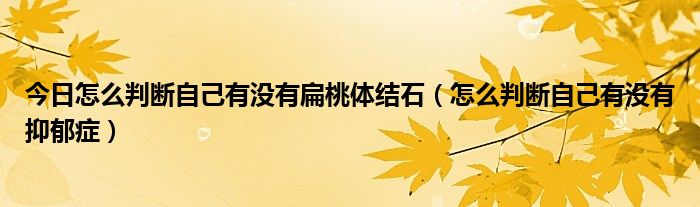 今日怎么判断自己有没有扁桃体结石（怎么判断自己有没有抑郁症）